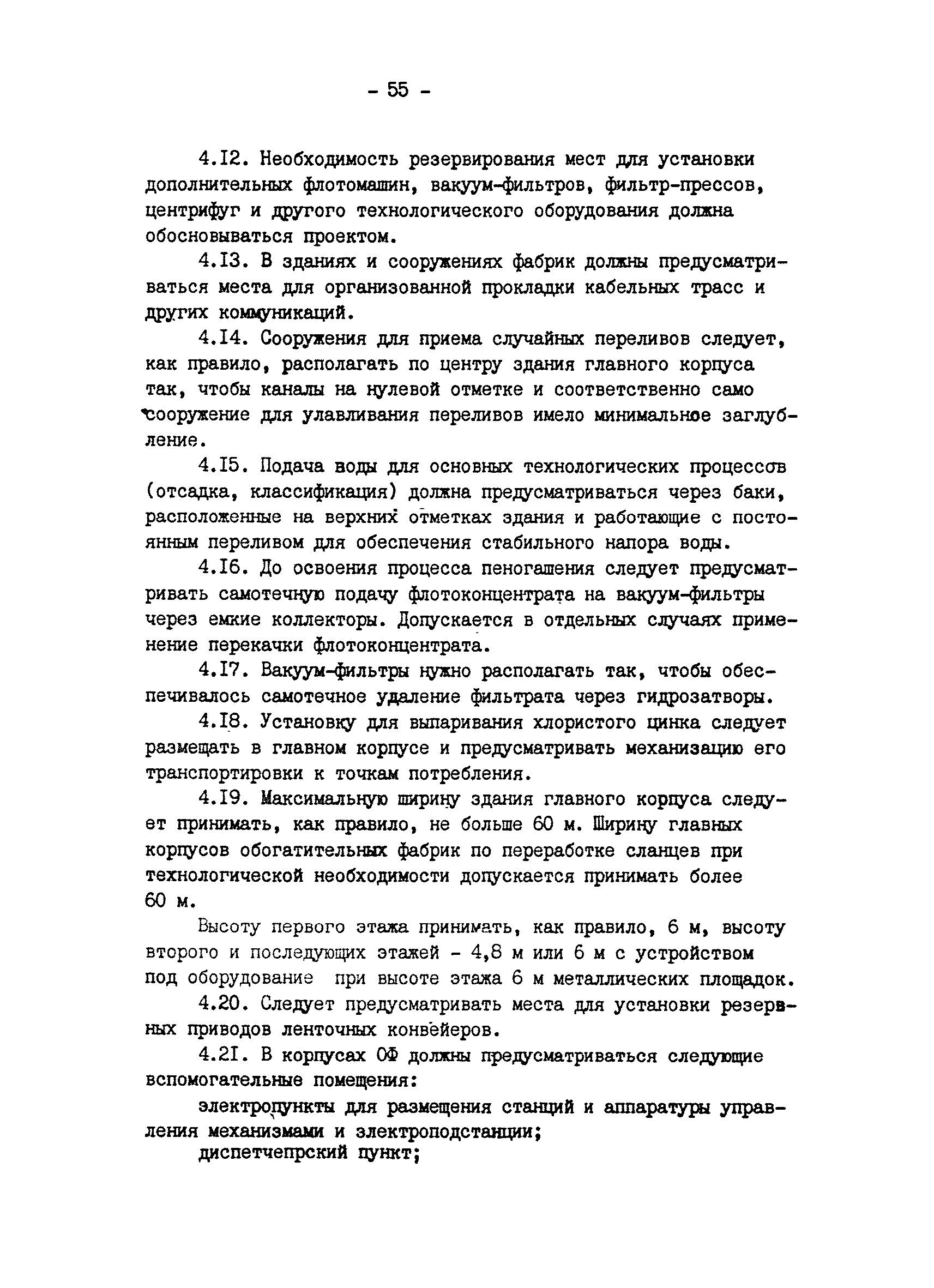 - 55 -

4.I2. Необходимость резервирования мест для установки дополнительных флотомашин, вакуум-фильтров, фильтр-прессов, центрифуг и другого технологического оборудования должна обосновываться проектом.

4.I3. В зданиях и сооружениях фабрик должны предусматриваться места для организованной прокладки кабельных трасс и других коммуникаций.

4.I4. Сооружения для приема случайных переливов следует, как правило, располагать по центру здания главного корпуса так, чтобы каналы на нулевой отметке и соответственно само сооружение для улавливания переливов имело минимальное заглубление.

4.I5. Подача воды для основных технологических процессов (отсадка, классификация) должна предусматриваться через баки, расположенные на верхних отметках здания и работающие с постоянным переливом для обеспечения стабильного напора воды.

4.I6. До освоения процесса пеногашения следует предусматривать самотечную подачу флотоконцентрата на вакуум-фильтры через емкие коллекторы. Допускается в отдельных случаях применение перекачки флотоконцентрата.

4.I7. Вакуум-фильтры нужно располагать так, чтобы обеспечивалось самотечное удаление фильтрата через гидрозатворы.

4.I8. Установку для выпаривания хлористого цинка следует размещать в главном корпусе и предусматривать механизацию его транспортировки к точкам потребления.

4.I9. Максимальную ширину здания главного корпуса следует принимать, как правило, не больше 60 м. Ширину главных корпусов обогатительных фабрик по переработке сланцев при технологической необходимости допускается принимать более 60 м.

Высоту первого этажа принимать, как правило, 6 м, высоту второго и последующих этажей - 4,8 м или 6 м с устройством под оборудование при высоте этажа 6 м металлических площадок.

4.20. Следует предусматривать места для установки резервных приводов ленточных конвейеров.

4.2I. В корпусах ОФ должны предусматриваться следующие вспомогательные помещения:

электропункты для размещения станций и аппаратуры управления механизмами и электроподстанции;

диспетчепрский пункт;